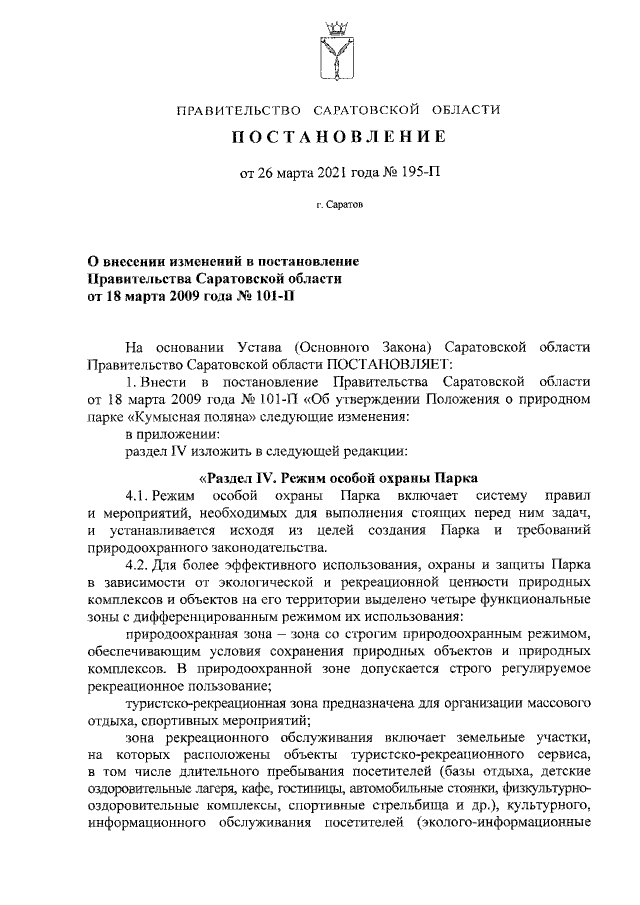 ПРАВИТЕЛЬСТВО САРАТОВСКОЙ ОБЛАСТИ

ПОСТАНОВЛЕНИЕ

от 26 марта 2021 года № 195-П

г. Саратов

О внесении изменений в постановление Правительства Саратовской области от 18 марта 2009 года № 101-П

На основании Устава (Основного Закона) Саратовской области Правительство Саратовской области ПОСТАНОВЛЯЕТ:

1. Внести в постановление Правительства Саратовской области от 18 марта 2009 года № 101-П «Об утверждении Положения о природном парке «Кумысная поляна» следующие изменения:

в приложении:

раздел IV изложить в следующей редакции:

«Раздел IV. Режим особой охраны Парка

4.1. Режим особой охраны Парка включает систему правил и мероприятий, необходимых для выполнения стоящих перед ним задач, и устанавливается исходя из целей создания Парка и требований природоохранного законодательства.

4.2. Для более эффективного использования, охраны и защиты Парка в зависимости от экологической и рекреационной ценности природных комплексов и объектов на его территории выделено четыре функциональные зоны с дифференцированным режимом их использования:

природоохранная зона – зона со строгим природоохранным режимом, обеспечивающим условия сохранения природных объектов и природных комплексов. В природоохранной зоне допускается строго регулируемое рекреационное пользование;

туристско-рекреационная зона предназначена для организации массового отдыха, спортивных мероприятий;

зона рекреационного обслуживания включает земельные участки, на которых расположены объекты туристско-рекреационного сервиса, в том числе длительного пребывания посетителей (базы отдыха, детские оздоровительные лагеря, кафе, гостиницы, автомобильные стоянки, физкультурно-оздоровительные комплексы, спортивные стрельбища и др.), культурного, информационного обслуживания посетителей (эколого-информационные